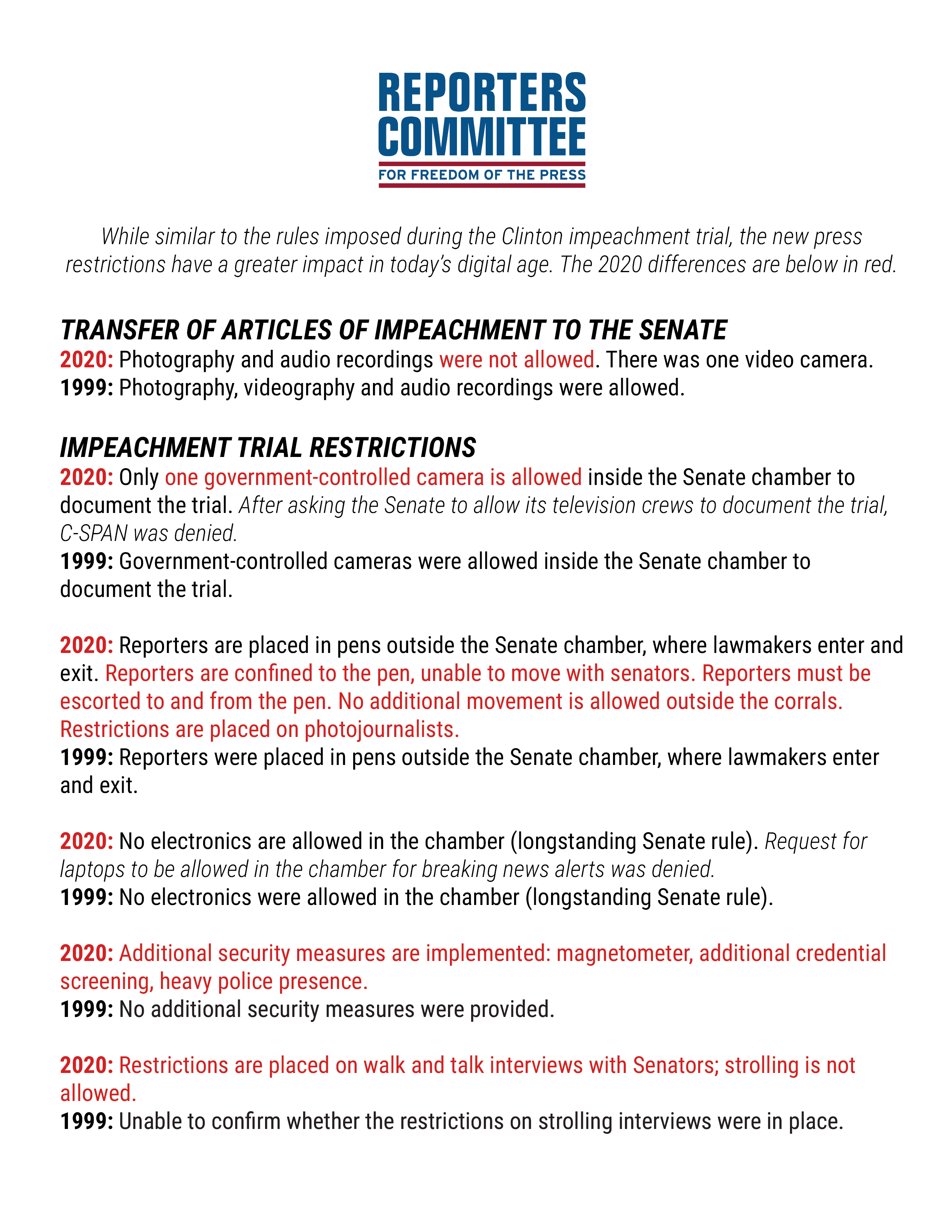 REPORTERS COMMITTEE
FOR FREEDOM OF THE PRESS

While similar to the rules imposed during the Clinton impeachment trial, the new press restrictions have a greater impact in today's digital age. The 2020 differences are below in red.

TRANSFER OF ARTICLES OF IMPEACHMENT TO THE SENATE
2020: Photography and audio recordings were not allowed. There was one video camera.
1999: Photography, videography and audio recordings were allowed.

IMPEACHMENT TRIAL RESTRICTIONS
2020: Only one government-controlled camera is allowed inside the Senate chamber to document the trial. After asking the Senate to allow its television crews to document the trial, C-SPAN was denied.
1999: Government-controlled cameras were allowed inside the Senate chamber to document the trial.

2020: Reporters are placed in pens outside the Senate chamber, where lawmakers enter and exit. Reporters are confined to the pen, unable to move with senators. Reporters must be escorted to and from the pen. No additional movement is allowed outside the corrals. Restrictions are placed on photojournalists.
1999: Reporters were placed in pens outside the Senate chamber, where lawmakers enter and exit.

2020: No electronics are allowed in the chamber (longstanding Senate rule). Request for laptops to be allowed in the chamber for breaking news alerts was denied.
1999: No electronics were allowed in the chamber (longstanding Senate rule).

2020: Additional security measures are implemented: magnetometer, additional credential screening, heavy police presence.
1999: No additional security measures were provided.

2020: Restrictions are placed on walk and talk interviews with Senators; strolling is not allowed.
1999: Unable to confirm whether the restrictions on strolling interviews were in place.